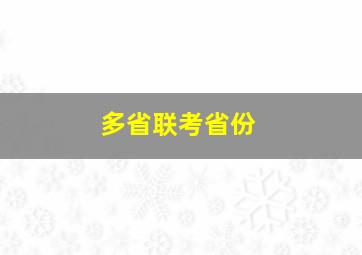 多省联考省份